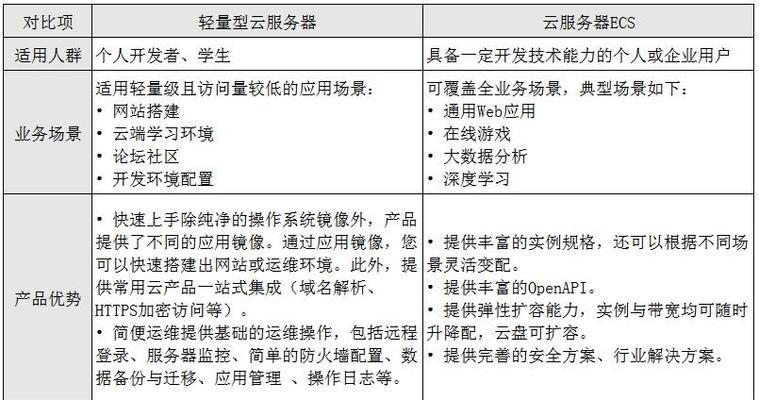 | 对比项 | 轻量型云服务器 | 云服务器ECS |
|---|---|---|
| 适用人群 | 个人开发者、学生 | 具备一定开发技术能力的个人或企业用户 |
| 业务场景 | 适用轻量级且访问量较低的应用场景：<br>• 网站搭建<br>• 云端学习环境<br>• 论坛社区<br>• 开发环境配置 | 可覆盖全业务场景，典型场景如下：<br>• 通用Web应用<br>• 在线游戏<br>• 大数据分析<br>• 深度学习 |
| 产品优势 | • 快速上手除纯净的操作系统镜像外，产品提供了不同的应用镜像。通过应用镜像，您可以快速搭建出网站或运维环境。此外，提供常用云产品一站式集成（域名解析、HTTPS加密访问等）。<br>• 简便运维提供基础的运维操作，包括远程登录、服务器监控、简单的防火墙配置、数据备份与迁移、应用管理 、操作日志等。 | • 提供丰富的实例规格，还可以根据不同场景灵活变配。<br>• 提供丰富的OpenAPI。<br>• 提供弹性扩容能力，实例与带宽均可随时升降配，云盘可扩容。<br>• 提供完善的安全方案、行业解决方案。 |